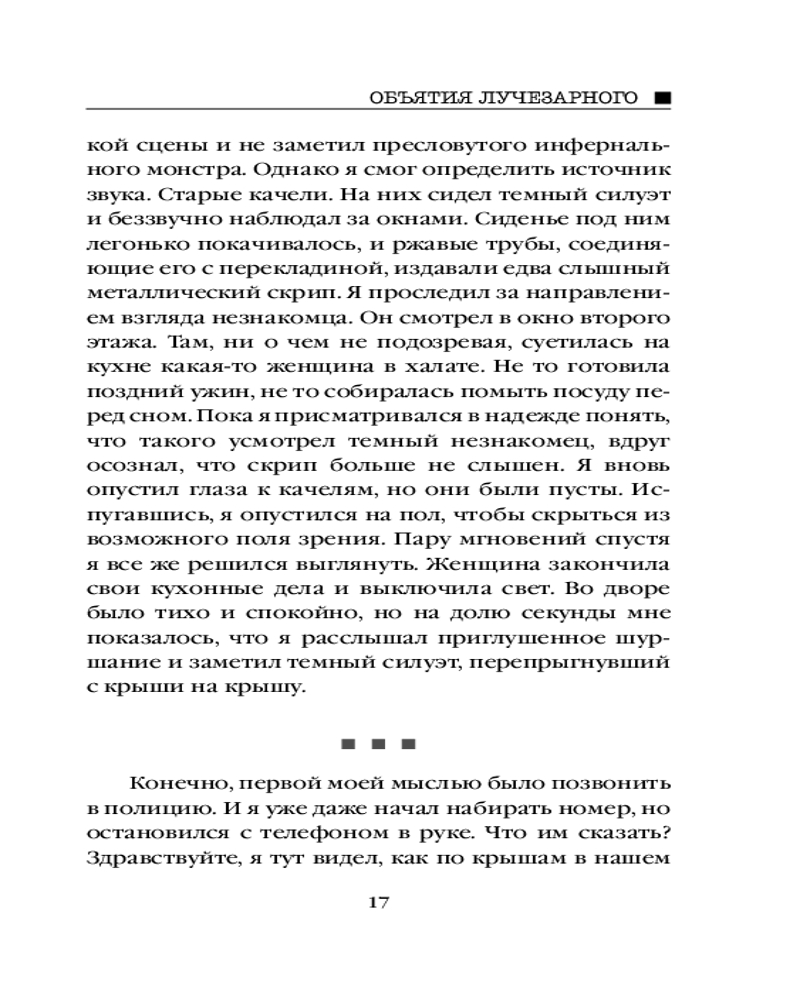 ОБЪЯТИЯ ЛУЧЕЗАРНОГО ■

кой сцены и не заметил пресловутого инфернального монстра. Однако я смог определить источник звука. Старые качели. На них сидел темный силуэт и беззвучно наблюдал за окнами. Сиденье под ним легонько покачивалось, и ржавые трубы, соединяющие его с перекладиной, издавали едва слышный металлический скрип. Я проследил за направлением взгляда незнакомца. Он смотрел в окно второго этажа. Там, ни о чем не подозревая, суетилась на кухне какая-то женщина в халате. Не то готовила поздний ужин, не то собиралась помыть посуду перед сном. Пока я присматривался в надежде понять, что такого усмотрел темный незнакомец, вдруг осознал, что скрип больше не слышен. Я вновь опустил глаза к качелям, но они были пусты. Испугавшись, я опустился на пол, чтобы скрыться из возможного поля зрения. Пару мгновений спустя я все же решился выглянуть. Женщина закончила свои кухонные дела и выключила свет. Во дворе было тихо и спокойно, но на долю секунды мне показалось, что я расслышал приглушенное шуршание и заметил темный силуэт, перепрыгнувший с крыши на крышу.

■ ■ ■

Конечно, первой моей мыслью было позвонить в полицию. И я уже даже начал набирать номер, но остановился с телефоном в руке. Что им сказать? Здравствуйте, я тут видел, как по крышам в нашем

17